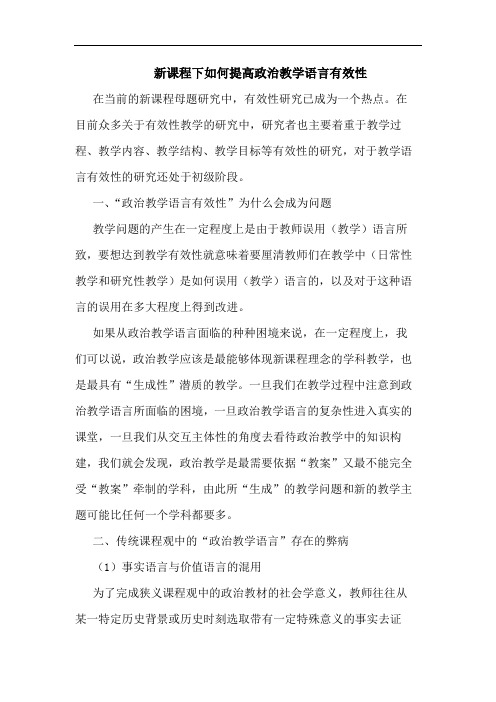 新课程下如何提高政治教学语言有效性

在当前的新课程母题研究中，有效性研究已成为一个热点。在目前众多关于有效性教学的研究中，研究者也主要着重于教学过程、教学内容、教学结构、教学目标等有效性的研究，对于教学语言有效性的研究还处于初级阶段。

一、“政治教学语言有效性”为什么会成为问题

教学问题的产生在一定程度上是由于教师误用（教学）语言所致，要想达到教学有效性就意味着要厘清教师们在教学中（日常性教学和研究性教学）是如何误用（教学）语言的，以及对于这种语言的误用在多大程度上得到改进。

如果从政治教学语言面临的种种困境来说，在一定程度上，我们可以说，政治教学应该是最能够体现新课程理念的学科教学，也是最具有“生成性”潜质的教学。一旦我们在教学过程中注意到政治教学语言所面临的困境，一旦政治教学语言的复杂性进入真实的课堂，一旦我们从交互主体性的角度去看待政治教学中的知识构建，我们就会发现，政治教学是最需要依据“教案”又最不能完全受“教案”牵制的学科，由此所“生成”的教学问题和新的教学主题可能比任何一个学科都要多。

二、传统课程观中的“政治教学语言”存在的弊病

（1）事实语言与价值语言的混用

为了完成狭义课程观中的政治教材的社会学意义，教师往往从某一特定历史背景或历史时刻选取带有一定特殊意义的事实去证